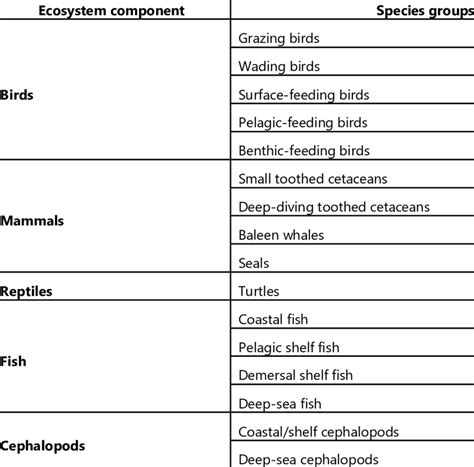 | Ecosystem component | Species groups |
|---|---|
| Birds | Grazing birds |
| | Wading birds |
| | Surface-feeding birds |
| | Pelagic-feeding birds |
| | Benthic-feeding birds |
| Mammals | Small toothed cetaceans |
| | Deep-diving toothed cetaceans |
| | Baleen whales |
| | Seals |
| Reptiles | Turtles |
| Fish | Coastal fish |
| | Pelagic shelf fish |
| | Demersal shelf fish |
| | Deep-sea fish |
| Cephalopods | Coastal/shelf cephalopods |
| | Deep-sea cephalopods |